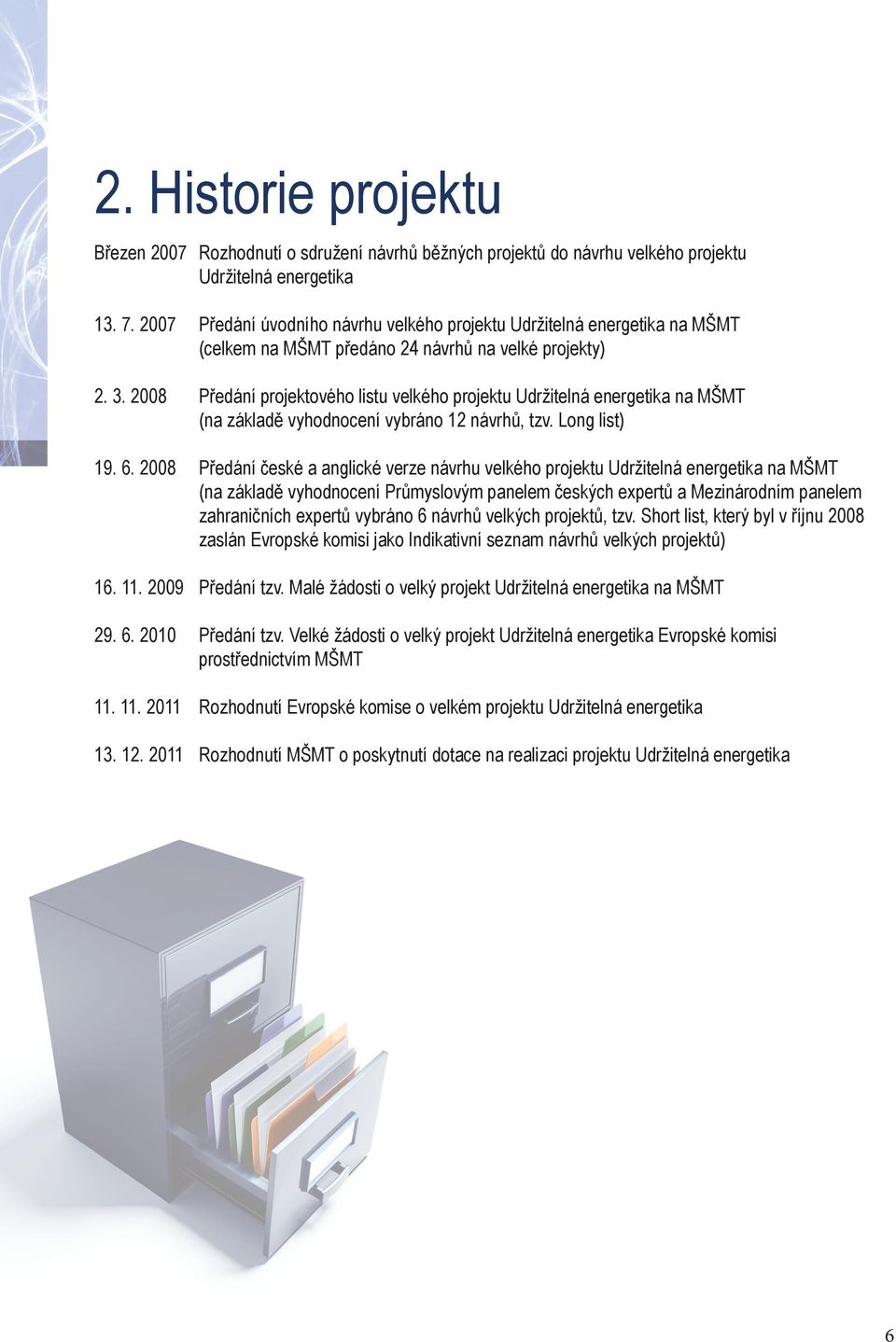 2. Historie projektu

Březen 2007 Rozhodnutí o sdružení návrhů běžných projektů do návrhu velkého projektu Udržitelná energetika

13. 7. 2007 Předání úvodního návrhu velkého projektu Udržitelná energetika na MŠMT (celkem na MŠMT předáno 24 návrhů na velké projekty)

2. 3. 2008 Předání projektového listu velkého projektu Udržitelná energetika na MŠMT (na základě vyhodnocení vybráno 12 návrhů, tzv. Long list)

19. 6. 2008 Předání české a anglické verze návrhu velkého projektu Udržitelná energetika na MŠMT (na základě vyhodnocení Průmyslovým panelem českých expertů a Mezinárodním panelem zahraničních expertů vybráno 6 návrhů velkých projektů, tzv. Short list, který byl v říjnu 2008 zaslán Evropské komisi jako Indikativní seznam návrhů velkých projektů)

16. 11. 2009 Předání tzv. Malé žádosti o velký projekt Udržitelná energetika na MŠMT

29. 6. 2010 Předání tzv. Velké žádosti o velký projekt Udržitelná energetika Evropské komisi prostřednictvím MŠMT

11. 11. 2011 Rozhodnutí Evropské komise o velkém projektu Udržitelná energetika

13. 12. 2011 Rozhodnutí MŠMT o poskytnutí dotace na realizaci projektu Udržitelná energetika

6